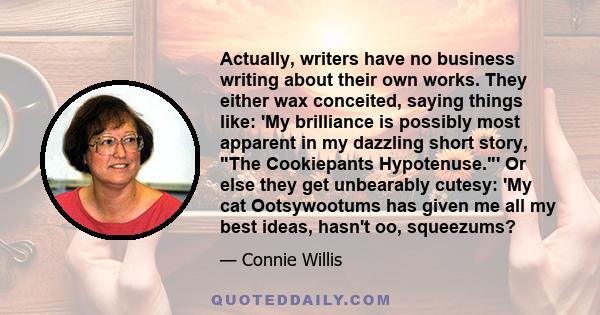 Actually, writers have no business writing about their own works. They either wax conceited, saying things like: 'My brilliance is possibly most apparent in my dazzling short story, "The Cookiepants Hypotenuse."' Or else they get unbearably cutesy: 'My cat Ootsywootums has given me all my best ideas, hasn't oo, squeezums?

— Connie Willis

QUOTEDDAILY.COM